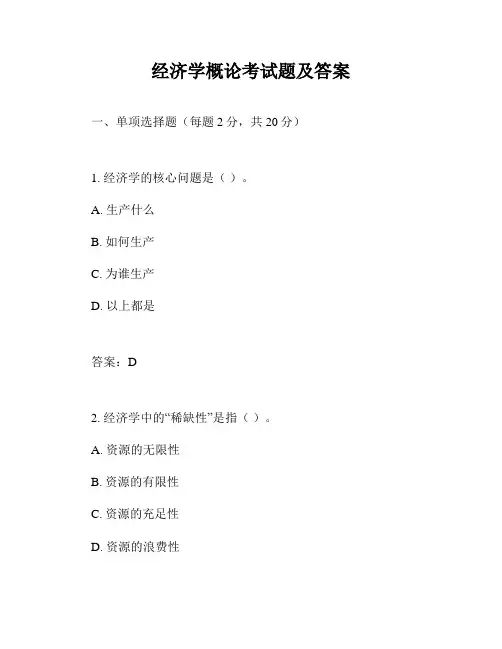 经济学概论考试题及答案

一、单项选择题（每题 2 分，共 20 分）

1. 经济学的核心问题是（ ）。

A. 生产什么

B. 如何生产

C. 为谁生产

D. 以上都是

答案：D

2. 经济学中的“稀缺性”是指（ ）。

A. 资源的无限性

B. 资源的有限性

C. 资源的充足性

D. 资源的浪费性